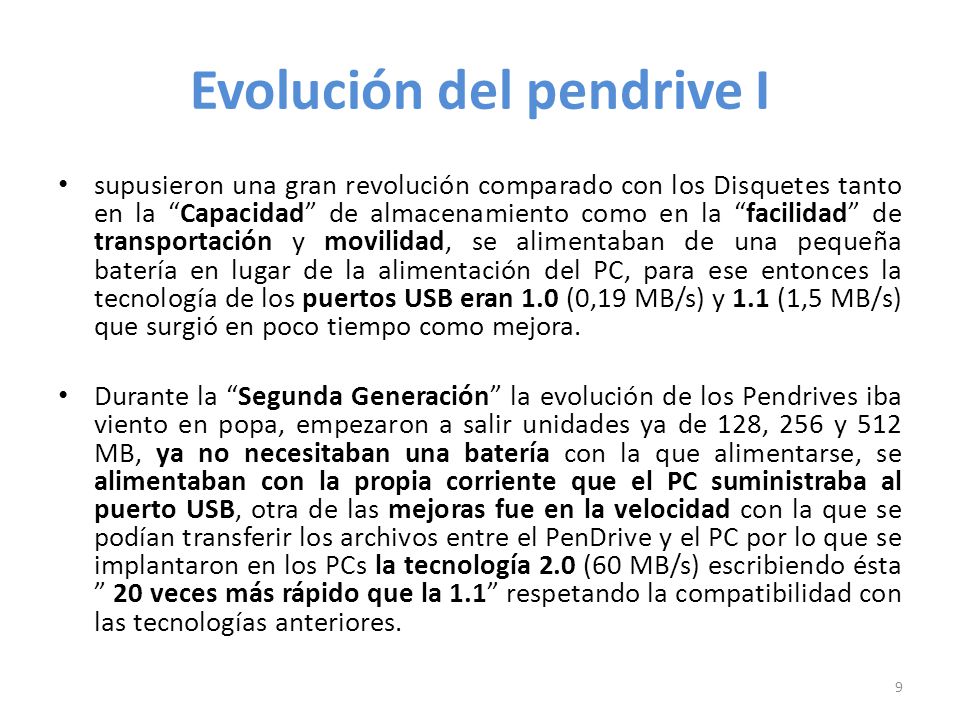 Evolución del pendrive I

• supusieron una gran revolución comparado con los Disquetes tanto en la “Capacidad” de almacenamiento como en la “facilidad” de transportación y movilidad, se alimentaban de una pequeña batería en lugar de la alimentación del PC, para ese entonces la tecnología de los puertos USB eran 1.0 (0,19 MB/s) y 1.1 (1,5 MB/s) que surgió en poco tiempo como mejora.

• Durante la “Segunda Generación” la evolución de los Pendrives iba viento en popa, empezaron a salir unidades ya de 128, 256 y 512 MB, ya no necesitaban una batería con la que alimentarse, se alimentaban con la propia corriente que el PC suministraba al puerto USB, otra de las mejoras fue en la velocidad con la que se podían transferir los archivos entre el PenDrive y el PC por lo que se implantaron en los PCs la tecnología 2.0 (60 MB/s) escribiendo ésta ” 20 veces más rápido que la 1.1” respetando la compatibilidad con las tecnologías anteriores.

9